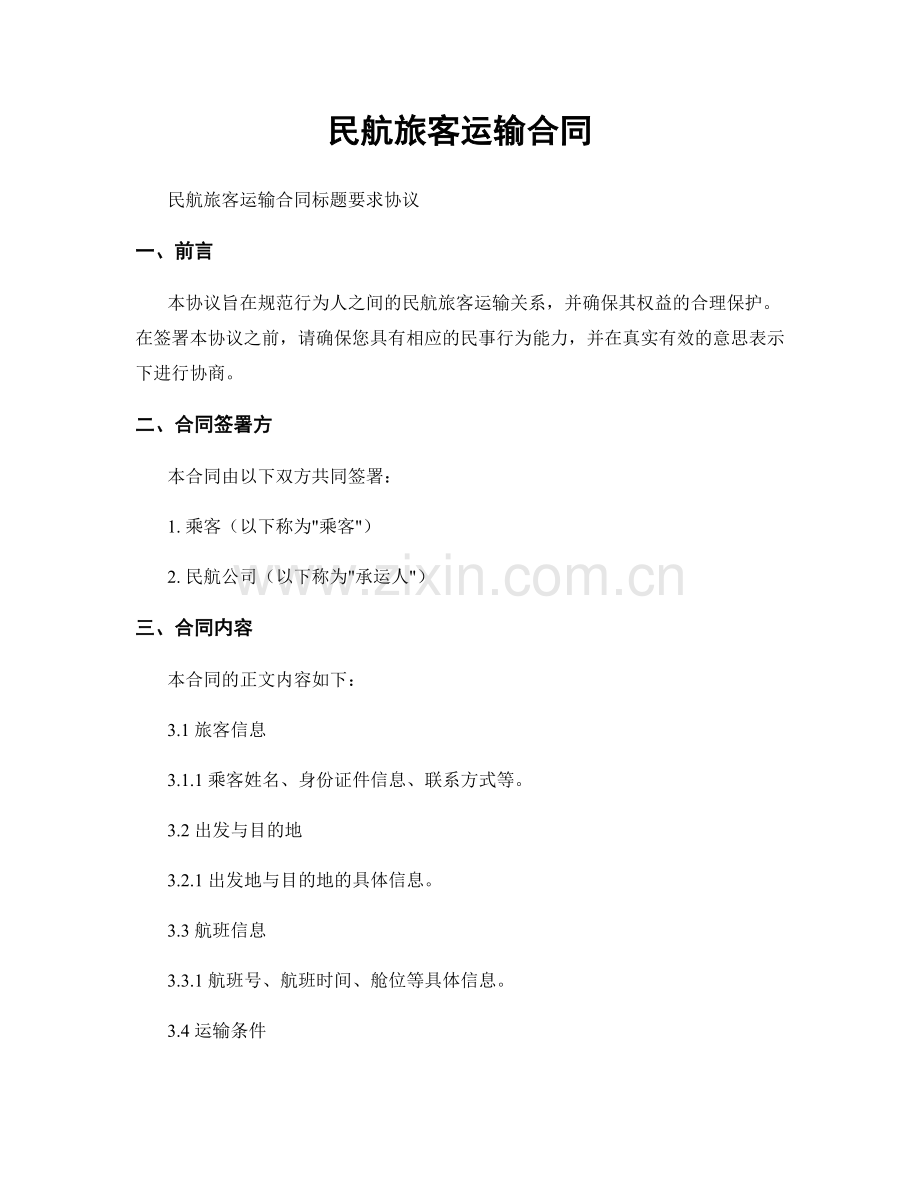 民航旅客运输合同

民航旅客运输合同标题要求协议

一、前言

本协议旨在规范行为人之间的民航旅客运输关系，并确保其权益的合理保护。在签署本协议之前，请确保您具有相应的民事行为能力，并在真实有效的意思表示下进行协商。

二、合同签署方

本合同由以下双方共同签署：

1. 乘客（以下称为"乘客"）

2. 民航公司（以下称为"承运人"）

www.zixin.com.cn

三、合同内容

本合同的正文内容如下：

3.1 旅客信息

3.1.1 乘客姓名、身份证件信息、联系方式等。

3.2 出发与目的地

3.2.1 出发地与目的地的具体信息。

3.3 航班信息

3.3.1 航班号、航班时间、舱位等具体信息。

3.4 运输条件